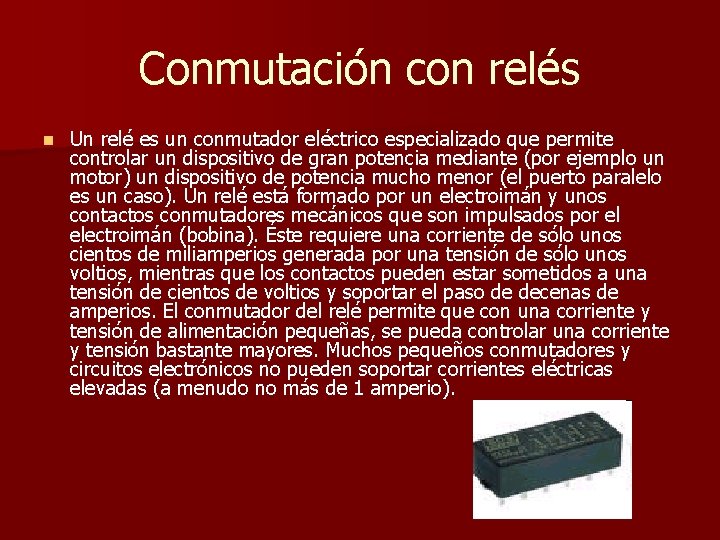 Conmutación con relés

Un relé es un conmutador eléctrico especializado que permite controlar un dispositivo de gran potencia mediante (por ejemplo un motor) un dispositivo de potencia mucho menor (el puerto paralelo es un caso). Un relé está formado por un electroimán y unos contactos conmutadores mecánicos que son impulsados por el electroimán (bobina). Éste requiere una corriente de sólo unos cientos de miliamperios generada por una tensión de sólo unos voltios, mientras que los contactos pueden estar sometidos a una tensión de cientos de voltios y soportar el paso de decenas de amperios. El conmutador del relé permite que con una corriente y tensión de alimentación pequeñas, se pueda controlar una corriente y tensión bastante mayores. Muchos pequeños conmutadores y circuitos electrónicos no pueden soportar corrientes eléctricas elevadas (a menudo no más de 1 amperio).